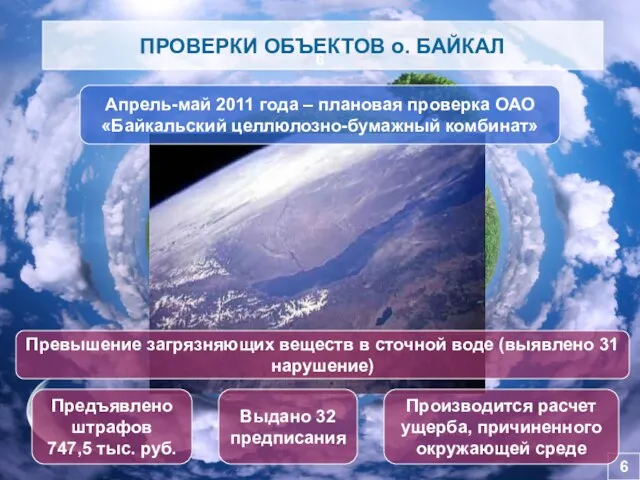 ПРОВЕРКИ ОБЪЕКТОВ о. БАЙКАЛ

6

Апрель-май 2011 года – плановая проверка ОАО «Байкальский целлюлозно-бумажный комбинат»

Превышение загрязняющих веществ в сточной воде (выявлено 31 нарушение)

Предъявлено штрафов 747,5 тыс. руб.

Выдано 32 предписания

Производится расчет ущерба, причиненного окружающей среде

6